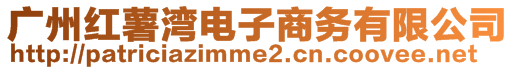 广州红薯湾电子商务有限公司
http://patriciazimme2.cn.coovee.net